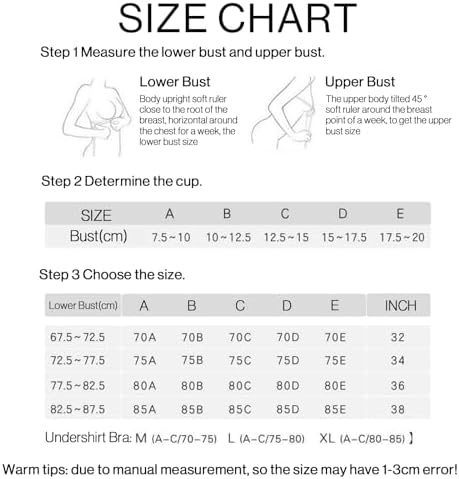 SIZE CHART

Step 1 Measure the lower bust and upper bust.

Lower Bust
Body upright soft ruler close to the root of the breast, horizontal around the chest for a week, the lower bust size

Upper Bust
The upper body tilted 45 ° soft ruler around the breast point of a week, to get the upper bust size

Step 2 Determine the cup.

| SIZE | A | B | C | D | E |
|---|---|---|---|---|---|
| Bust(cm) | 7.5~10 | 10~12.5 | 12.5~15 | 15~17.5 | 17.5~20 |

Step 3 Choose the size.

| Lower Bust(cm) | A | B | C | D | E | INCH |
|---|---|---|---|---|---|---|
| 67.5~72.5 | 70A | 70B | 70C | 70D | 70E | 32 |
| 72.5~77.5 | 75A | 75B | 75C | 75D | 75E | 34 |
| 77.5~82.5 | 80A | 80B | 80C | 80D | 80E | 36 |
| 82.5~87.5 | 85A | 85B | 85C | 85D | 85E | 38 |

Undershirt Bra: M (A-C/70-75) L (A-C/75-80) XL (A-C/80-85) 】

Warm tips: due to manual measurement, so the size may have 1-3cm error!